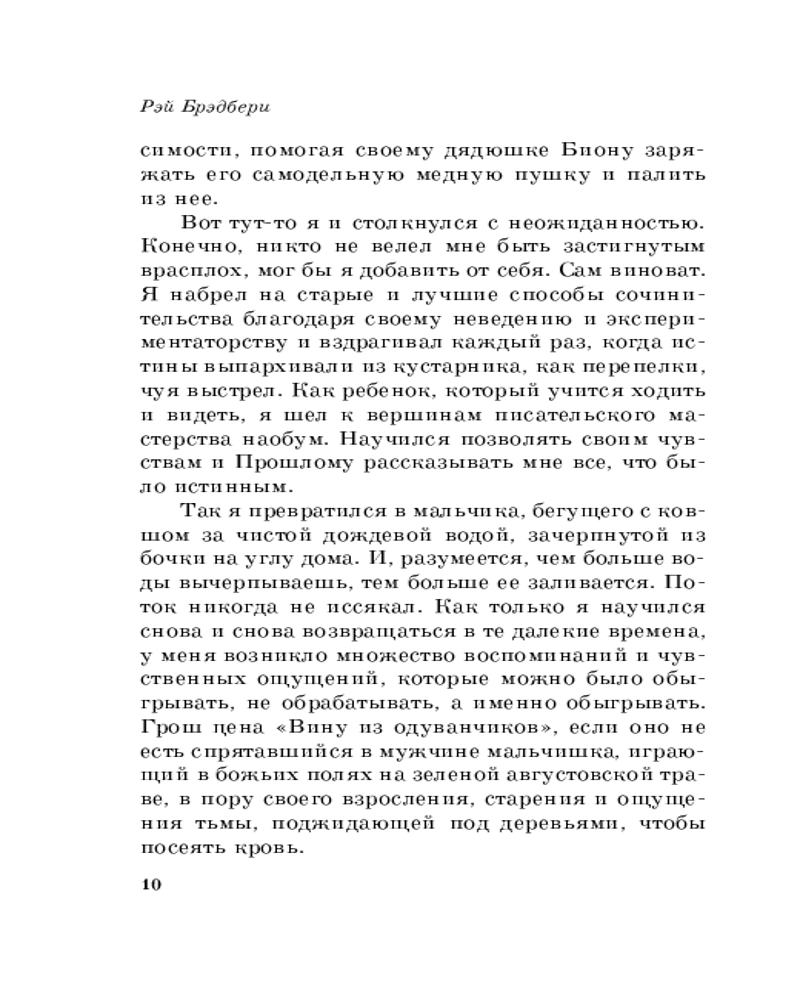 Рэй Брэдбери

симости, помогая своему дядюшке Биону заряжать его самодельную медную пушку и палить из нее.

Вот тут-то я и столкнулся с неожиданностью. Конечно, никто не велел мне быть застигнутым врасплох, мог бы я добавить от себя. Сам виноват. Я набрел на старые и лучшие способы сочинительства благодаря своему неведению и экспериментаторству и вздрагивал каждый раз, когда истины выпархивали из кустарника, как перепелки, чуя выстрел. Как ребенок, который учится ходить и видеть, я шел к вершинам писательского мастерства наобум. Научился позволять своим чувствам и Прошлому рассказывать мне все, что было истинным.

Так я превратился в мальчика, бегущего с ковшом за чистой дождевой водой, зачерпнутой из бочки на углу дома. И, разумеется, чем больше воды вычерпываешь, тем больше ее заливается. Поток никогда не иссякал. Как только я научился снова и снова возвращаться в те далекие времена, у меня возникло множество воспоминаний и чувственных ощущений, которые можно было обыгрывать, не обрабатывать, а именно обыгрывать. Грош цена «Вину из одуванчиков», если оно не есть спрятавшийся в мужчине мальчишка, играющий в божьих полях на зеленой августовской траве, в пору своего взросления, старения и ощущения тьмы, поджидающей под деревьями, чтобы посеять кровь.

10